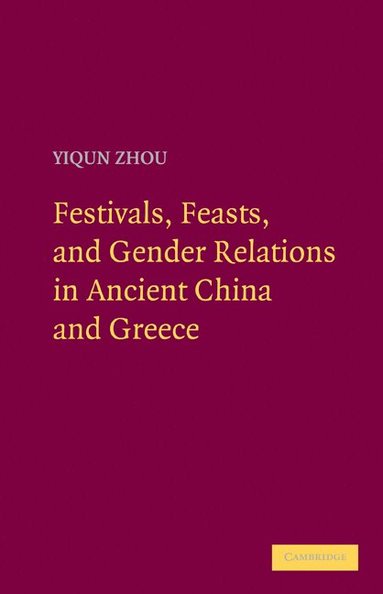 YIQUN ZHOU

Festivals, Feasts, and Gender Relations in Ancient China and Greece

CAMBRIDGE